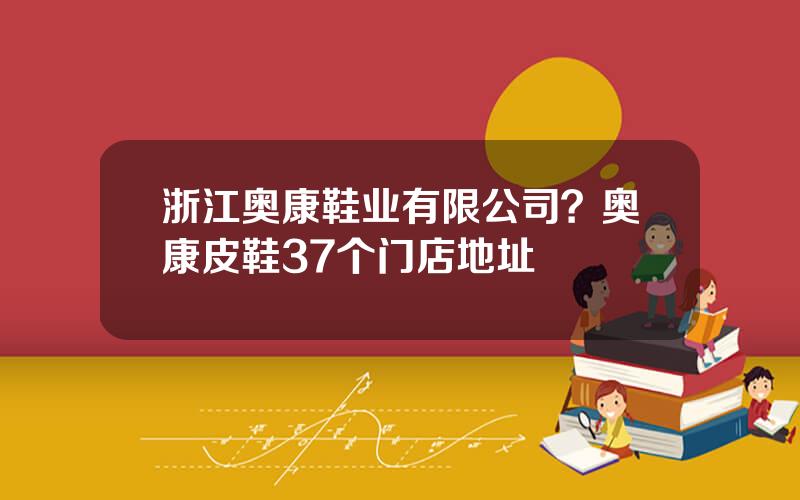 浙江奥康鞋业有限公司？奥康皮鞋37个门店地址